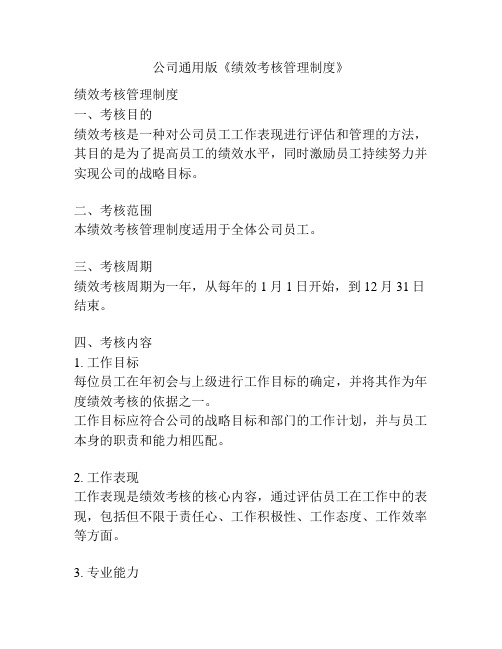 公司通用版《绩效考核管理制度》

绩效考核管理制度
一、考核目的
绩效考核是一种对公司员工工作表现进行评估和管理的方法，其目的是为了提高员工的绩效水平，同时激励员工持续努力并实现公司的战略目标。

二、考核范围
本绩效考核管理制度适用于全体公司员工。

三、考核周期
绩效考核周期为一年，从每年的 1 月 1 日开始，到 12 月 31 日结束。

四、考核内容
1. 工作目标
每位员工在年初会与上级进行工作目标的确定，并将其作为年度绩效考核的依据之一。
工作目标应符合公司的战略目标和部门的工作计划，并与员工本身的职责和能力相匹配。

2. 工作表现
工作表现是绩效考核的核心内容，通过评估员工在工作中的表现，包括但不限于责任心、工作积极性、工作态度、工作效率等方面。

3. 专业能力